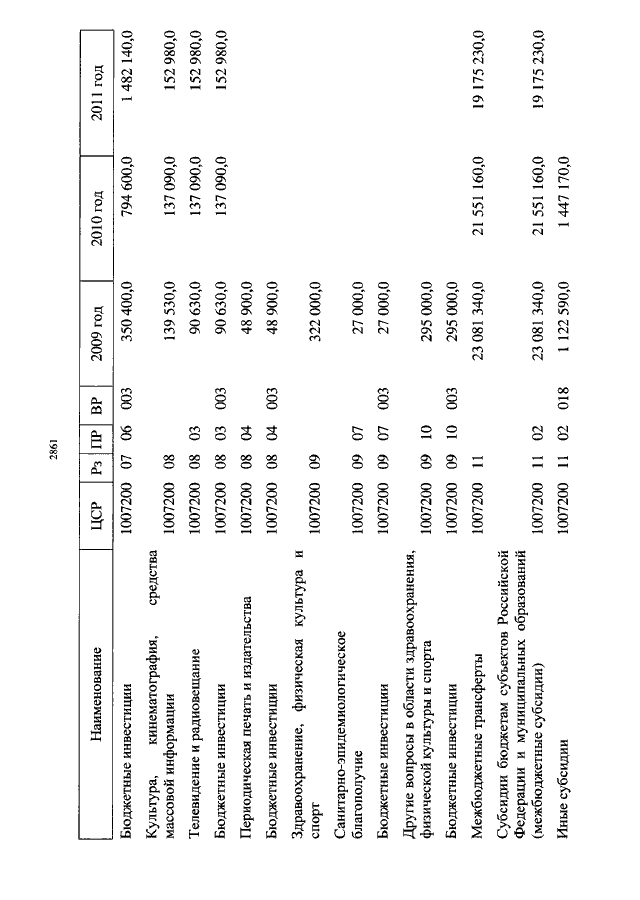 2861

| Наименование | ЦСР | Рз | ПР | ВР | 2009 год | 2010 год | 2011 год |
|---|---|---|---|---|---|---|---|
| Бюджетные инвестиции | 1007200 | 07 | 06 | 003 | 350 400,0 | 794 600,0 | 1 482 140,0 |
| Культура, кинематография, средства массовой информации | 1007200 | 08 | | | 139 530,0 | 137 090,0 | 152 980,0 |
| Телевидение и радиовещание | 1007200 | 08 | 03 | | 90 630,0 | 137 090,0 | 152 980,0 |
| Бюджетные инвестиции | 1007200 | 08 | 03 | 003 | 90 630,0 | 137 090,0 | 152 980,0 |
| Периодическая печать и издательства | 1007200 | 08 | 04 | | 48 900,0 | | |
| Бюджетные инвестиции | 1007200 | 08 | 04 | 003 | 48 900,0 | | |
| Здравоохранение, физическая культура и спорт | 1007200 | 09 | | | 322 000,0 | | |
| Санитарно-эпидемиологическое благополучие | 1007200 | 09 | 07 | | 27 000,0 | | |
| Бюджетные инвестиции | 1007200 | 09 | 07 | 003 | 27 000,0 | | |
| Другие вопросы в области здравоохранения, физической культуры и спорта | 1007200 | 09 | 10 | | 295 000,0 | | |
| Бюджетные инвестиции | 1007200 | 09 | 10 | 003 | 295 000,0 | | |
| Межбюджетные трансферты | 1007200 | 11 | | | 23 081 340,0 | 21 551 160,0 | 19 175 230,0 |
| Субсидии бюджетам субъектов Российской Федерации и муниципальных образований (межбюджетные субсидии) | 1007200 | 11 | 02 | | 23 081 340,0 | 21 551 160,0 | 19 175 230,0 |
| Иные субсидии | 1007200 | 11 | 02 | 018 | 1 122 590,0 | 1 447 170,0 | |